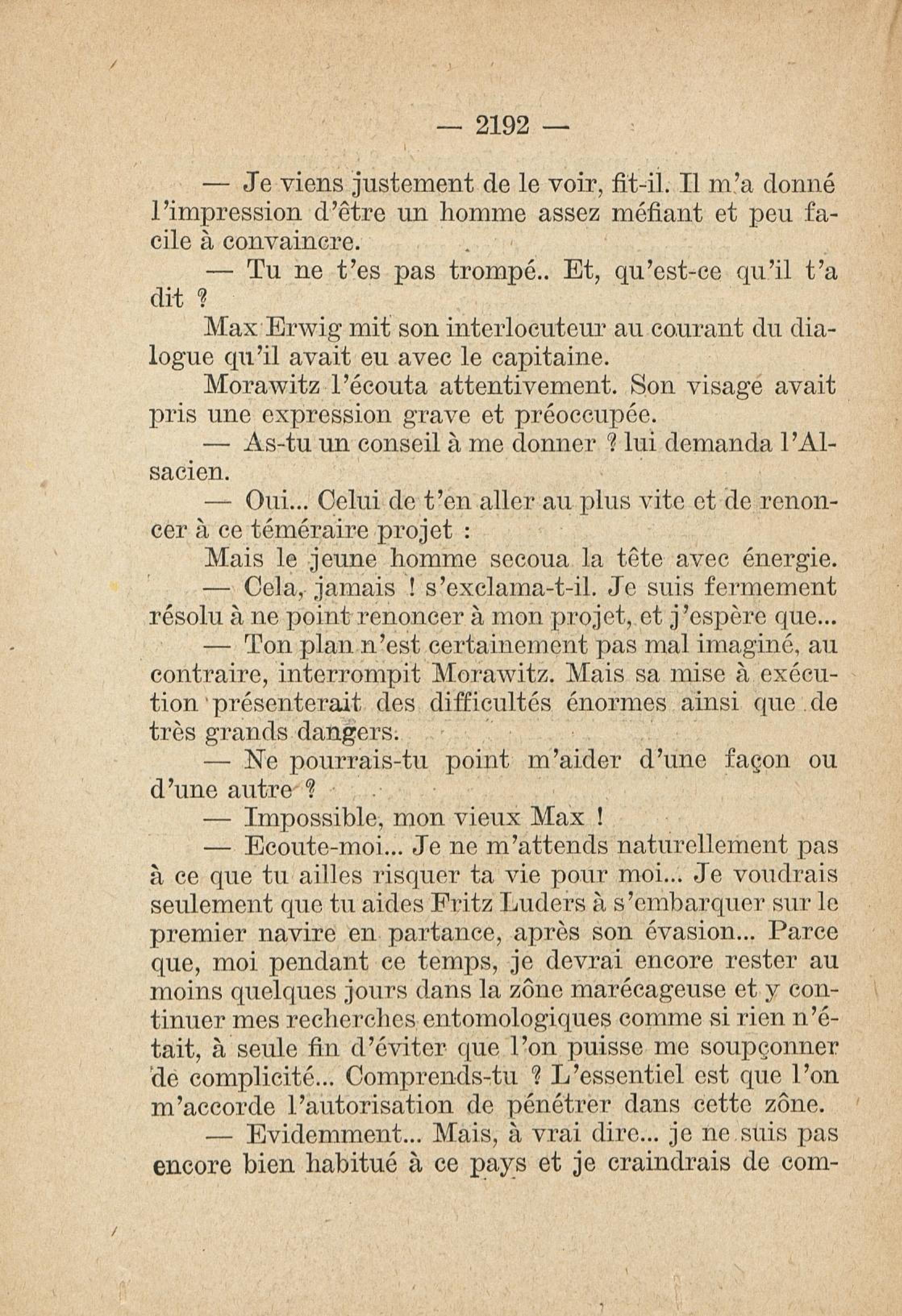 — 2192 —

— Je viens justement de le voir, fit-il. Il m'a donné l'impression d'être un homme assez méfiant et peu facile à convaincre.

— Tu ne t'es pas trompé.. Et, qu'est-ce qu'il t'a dit ?

Max Erwig mit son interlocuteur au courant du dialogue qu'il avait eu avec le capitaine.

Morawitz l'écouta attentivement. Son visage avait pris une expression grave et préoccupée.

— As-tu un conseil à me donner ? lui demanda l'Alsacien.

— Oui... Celui de t'en aller au plus vite et de renoncer à ce téméraire projet :

Mais le jeune homme secoua la tête avec énergie.

— Cela, jamais ! s'exclama-t-il. Je suis fermement résolu à ne point renoncer à mon projet, et j'espère que...

— Ton plan n'est certainement pas mal imaginé, au contraire, interrompit Morawitz. Mais sa mise à exécution présenterait des difficultés énormes ainsi que de très grands dangers.

— Ne pourrais-tu point m'aider d'une façon ou d'une autre ?

— Impossible, mon vieux Max !

— Ecoute-moi... Je ne m'attends naturellement pas à ce que tu ailles risquer ta vie pour moi... Je voudrais seulement que tu aides Fritz Luders à s'embarquer sur le premier navire en partance, après son évasion... Parce que, moi pendant ce temps, je devrai encore rester au moins quelques jours dans la zône marécageuse et y continuer mes recherches entomologiques comme si rien n'était, à seule fin d'éviter que l'on puisse me soupçonner de complicité... Comprends-tu ? L'essentiel est que l'on m'accorde l'autorisation de pénétrer dans cette zône.

— Evidemment... Mais, à vrai dire... je ne suis pas encore bien habitué à ce pays et je craindrais de com-